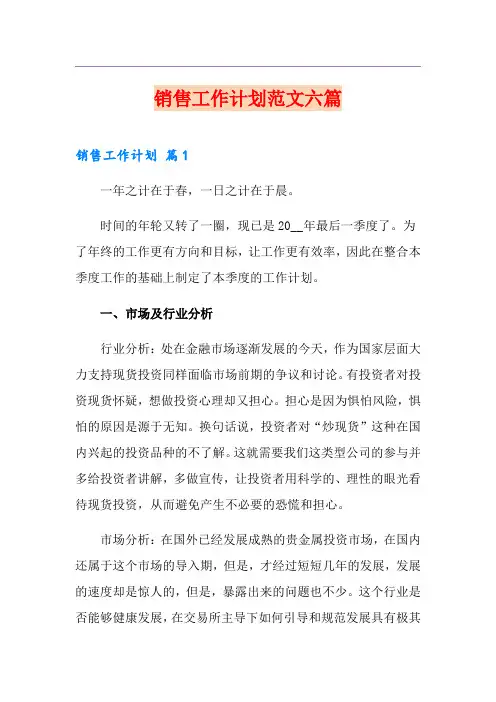 销售工作计划范文六篇

销售工作计划 篇1

一年之计在于春，一日之计在于晨。

时间的年轮又转了一圈，现已是20__年最后一季度了。为了年终的工作更有方向和目标，让工作更有效率，因此在整合本季度工作的基础上制定了本季度的工作计划。

一、市场及行业分析

行业分析：处在金融市场逐渐发展的今天，作为国家层面大力支持现货投资同样面临市场前期的争议和讨论。有投资者对投资现货怀疑，想做投资心理却又担心。担心是因为惧怕风险，惧怕的原因是源于无知。换句话说，投资者对“炒现货”这种在国内兴起的投资品种的不了解。这就需要我们这类型公司的参与并多给投资者讲解，多做宣传，让投资者用科学的、理性的眼光看待现货投资，从而避免产生不必要的恐慌和担心。

市场分析：在国外已经发展成熟的贵金属投资市场，在国内还属于这个市场的导入期，但是，才经过短短几年的发展，发展的速度却是惊人的，但是，暴露出来的问题也不少。这个行业是否能够健康发展，在交易所主导下如何引导和规范发展具有极其